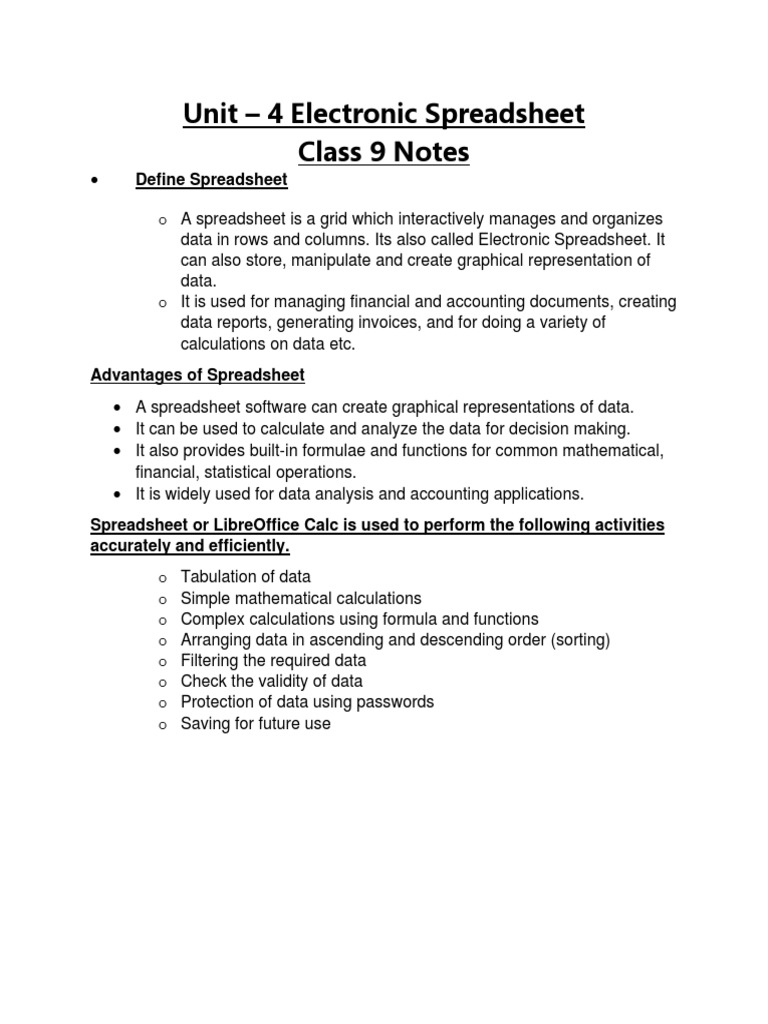 Unit – 4 Electronic Spreadsheet
Class 9 Notes

• Define Spreadsheet

o A spreadsheet is a grid which interactively manages and organizes data in rows and columns. Its also called Electronic Spreadsheet. It can also store, manipulate and create graphical representation of data.
o It is used for managing financial and accounting documents, creating data reports, generating invoices, and for doing a variety of calculations on data etc.

Advantages of Spreadsheet

• A spreadsheet software can create graphical representations of data.
• It can be used to calculate and analyze the data for decision making.
• It also provides built-in formulae and functions for common mathematical, financial, statistical operations.
• It is widely used for data analysis and accounting applications.

Spreadsheet or LibreOffice Calc is used to perform the following activities accurately and efficiently.

o Tabulation of data
o Simple mathematical calculations
o Complex calculations using formula and functions
o Arranging data in ascending and descending order (sorting)
o Filtering the required data
o Check the validity of data
o Protection of data using passwords
o Saving for future use